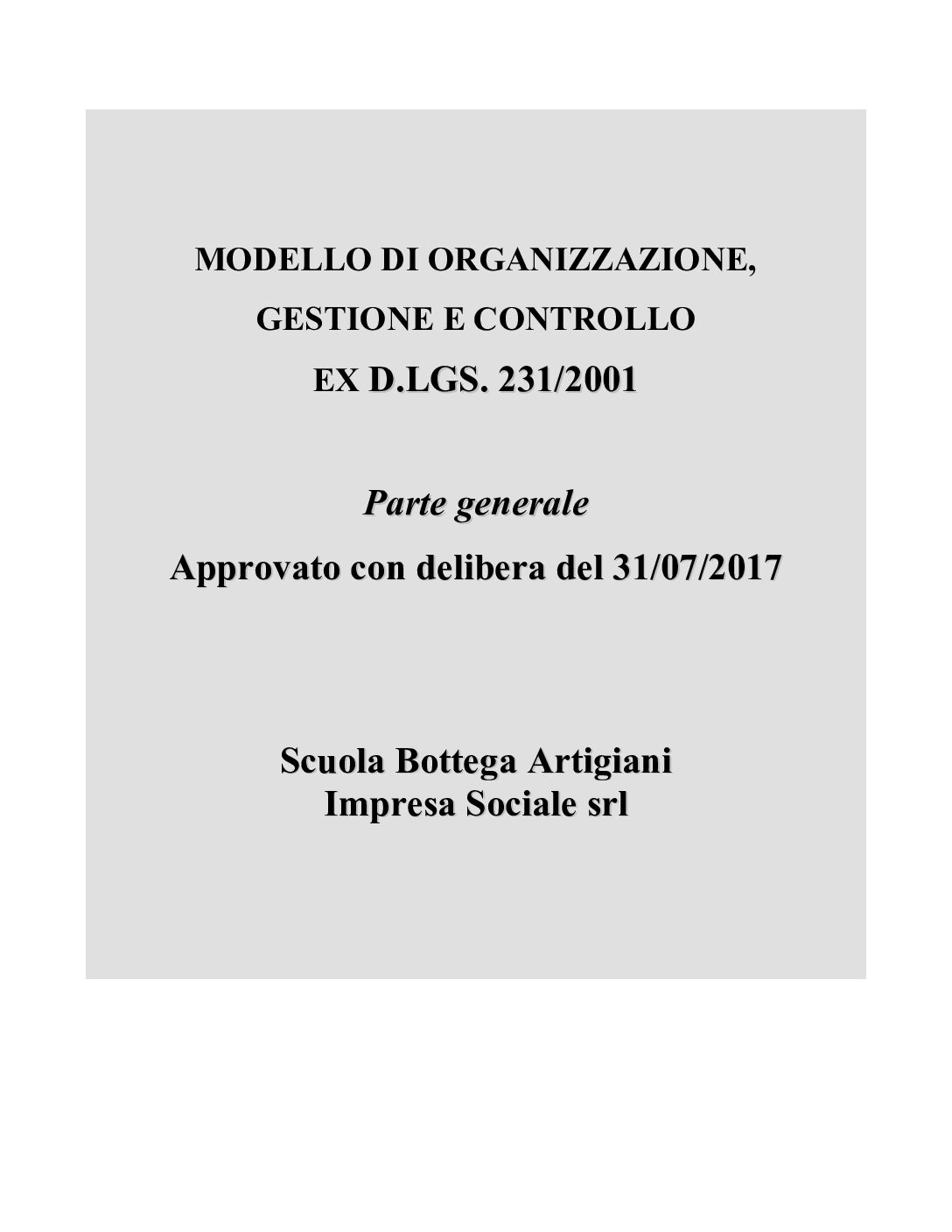 MODELLO DI ORGANIZZAZIONE,
GESTIONE E CONTROLLO
EX D.LGS. 231/2001

Parte generale
Approvato con delibera del 31/07/2017

Scuola Bottega Artigiani
Impresa Sociale srl